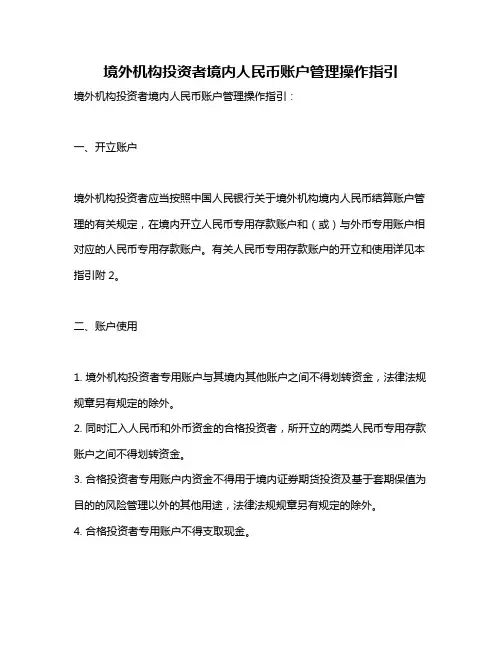 境外机构投资者境内人民币账户管理操作指引

境外机构投资者境内人民币账户管理操作指引：

一、开立账户

境外机构投资者应当按照中国人民银行关于境外机构境内人民币结算账户管理的有关规定，在境内开立人民币专用存款账户和（或）与外币专用账户相对应的人民币专用存款账户。有关人民币专用存款账户的开立和使用详见本指引附 2。

二、账户使用

1. 境外机构投资者专用账户与其境内其他账户之间不得划转资金，法律法规规章另有规定的除外。
2. 同时汇入人民币和外币资金的合格投资者，所开立的两类人民币专用存款账户之间不得划转资金。
3. 合格投资者专用账户内资金不得用于境内证券期货投资及基于套期保值为目的的风险管理以外的其他用途，法律法规规章另有规定的除外。
4. 合格投资者专用账户不得支取现金。